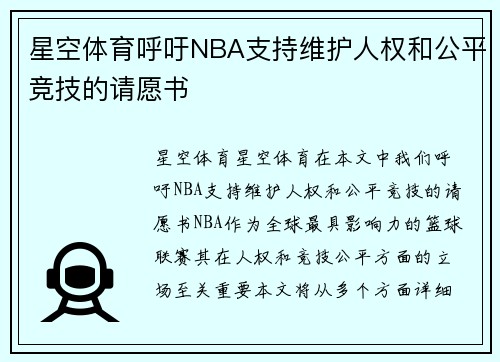 星空体育呼吁NBA支持维护人权和公平竞技的请愿书

星空体育星空体育在本文中我们呼吁NBA支持维护人权和公平竞技的请愿书NBA作为全球最具影响力的篮球联赛其在人权和竞技公平方面的立场至关重要本文将从多个方面详细